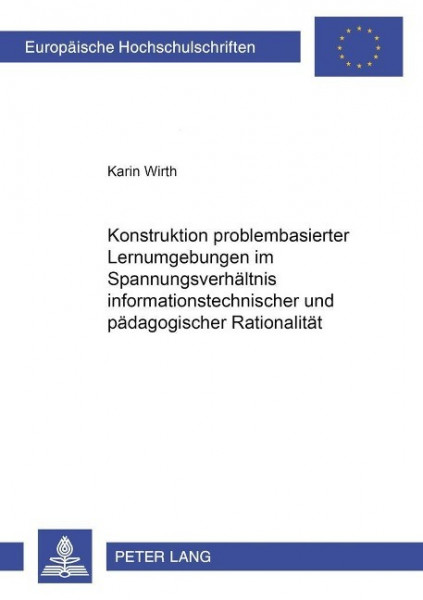 Europäische Hochschulschriften

Karin Wirth

Konstruktion problembasierter Lernumgebungen im Spannungsverhältnis informationstechnischer und pädagogischer Rationalität

PETER LANG